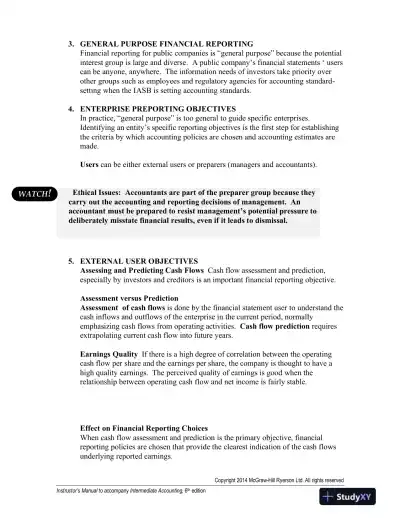 3. GENERAL PURPOSE FINANCIAL REPORTING
Financial reporting for public companies is "general purpose" because the potential interest group is large and diverse. A public company's financial statements ' users can be anyone, anywhere. The information needs of investors take priority over other groups such as employees and regulatory agencies for accounting standard-setting when the IASB is setting accounting standards.

4. ENTERPRISE PREPORTING OBJECTIVES
In practice, "general purpose" is too general to guide specific enterprises. Identifying an entity's specific reporting objectives is the first step for establishing the criteria by which accounting policies are chosen and accounting estimates are made.

Users can be either external users or preparers (managers and accountants).

WATCH!

Ethical Issues: Accountants are part of the preparer group because they carry out the accounting and reporting decisions of management. An accountant must be prepared to resist management's potential pressure to deliberately misstate financial results, even if it leads to dismissal.

5. EXTERNAL USER OBJECTIVES
Assessing and Predicting Cash Flows Cash flow assessment and prediction, especially by investors and creditors is an important financial reporting objective.

Assessment versus Prediction
Assessment of cash flows is done by the financial statement user to understand the cash inflows and outflows of the enterprise in the current period, normally emphasizing cash flows from operating activities. Cash flow prediction requires extrapolating current cash flow into future years.

Earnings Quality If there is a high degree of correlation between the operating cash flow per share and the earnings per share, the company is thought to have a high quality earnings. The perceived quality of earnings is good when the relationship between operating cash flow and net income is fairly stable.

Effect on Financial Reporting Choices
When cash flow assessment and prediction is the primary objective, financial reporting policies are chosen that provide the clearest indication of the cash flows underlying reported earnings.

Copyright 2014 McGraw-Hill Ryerson Ltd. All rights reserved

Instructor's Manual to accompany Intermediate Accounting, 6th edition

StudyXY